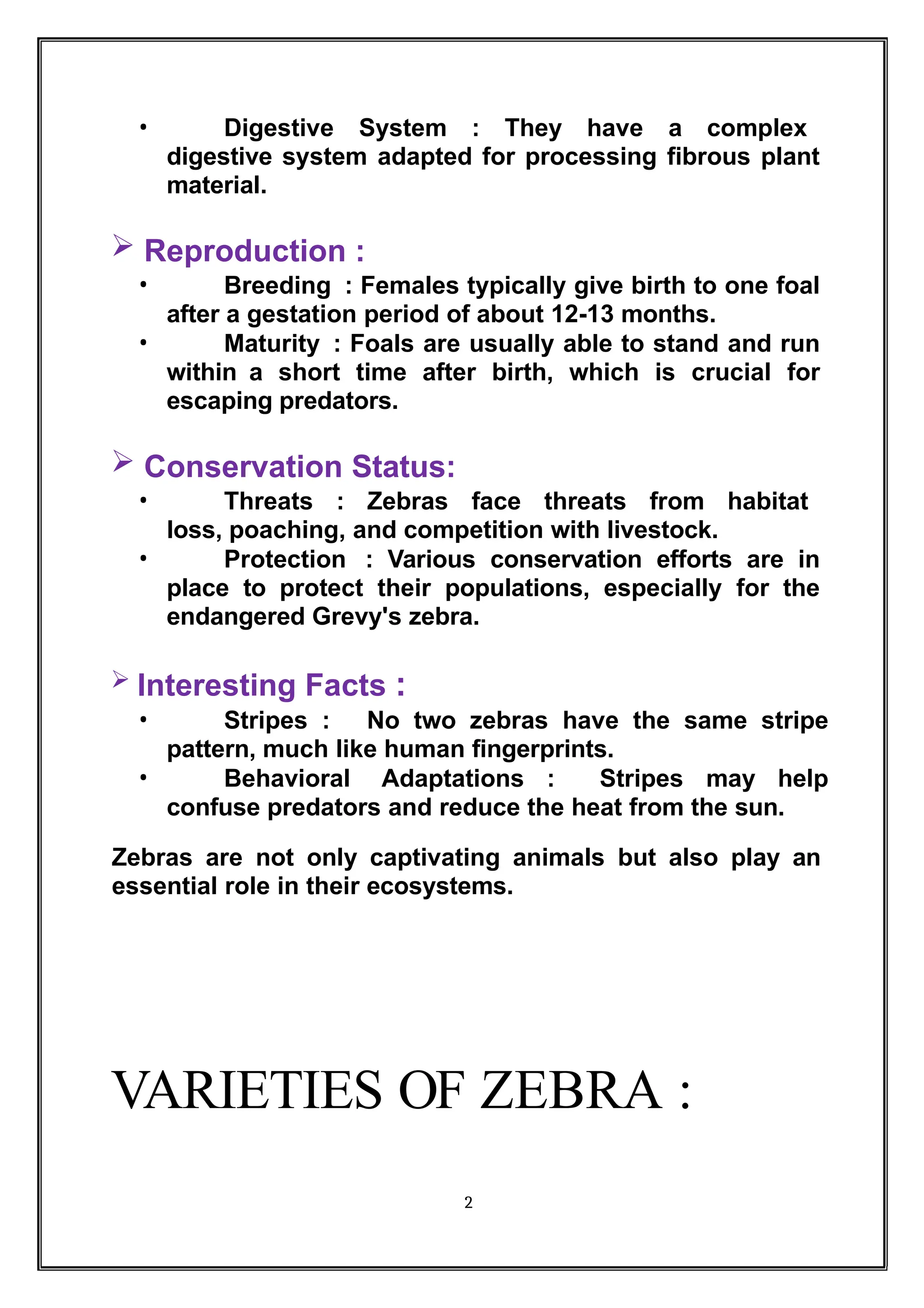 • Digestive System : They have a complex digestive system adapted for processing fibrous plant material.

➢ Reproduction :

• Breeding : Females typically give birth to one foal after a gestation period of about 12-13 months.

• Maturity : Foals are usually able to stand and run within a short time after birth, which is crucial for escaping predators.

➢ Conservation Status:

• Threats : Zebras face threats from habitat loss, poaching, and competition with livestock.

• Protection : Various conservation efforts are in place to protect their populations, especially for the endangered Grevy's zebra.

➢ Interesting Facts :

• Stripes : No two zebras have the same stripe pattern, much like human fingerprints.

• Behavioral Adaptations : Stripes may help confuse predators and reduce the heat from the sun.

Zebras are not only captivating animals but also play an essential role in their ecosystems.

VARIETIES OF ZEBRA :

2